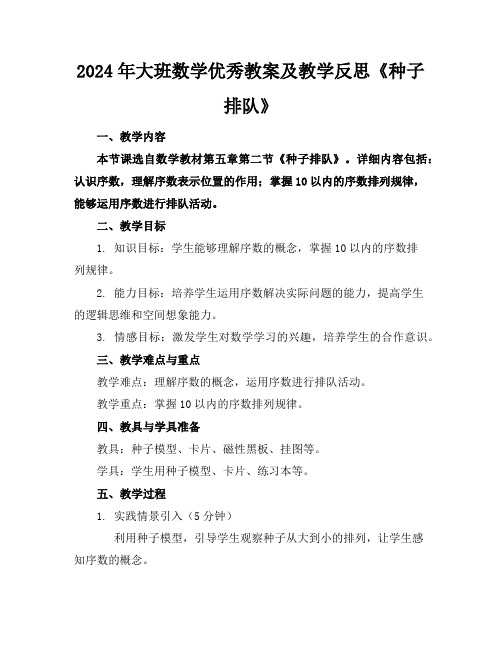 2024年大班数学优秀教案及教学反思《种子排队》

一、教学内容

本节课选自数学教材第五章第二节《种子排队》。详细内容包括：认识序数，理解序数表示位置的作用；掌握10以内的序数排列规律，能够运用序数进行排队活动。

二、教学目标

1. 知识目标：学生能够理解序数的概念，掌握10以内的序数排列规律。

2. 能力目标：培养学生运用序数解决实际问题的能力，提高学生的逻辑思维和空间想象能力。

3. 情感目标：激发学生对数学学习的兴趣，培养学生的合作意识。

三、教学难点与重点

教学难点：理解序数的概念，运用序数进行排队活动。

教学重点：掌握10以内的序数排列规律。

四、教具与学具准备

教具：种子模型、卡片、磁性黑板、挂图等。

学具：学生用种子模型、卡片、练习本等。

五、教学过程

1. 实践情景引入（5分钟）

利用种子模型，引导学生观察种子从大到小的排列，让学生感知序数的概念。